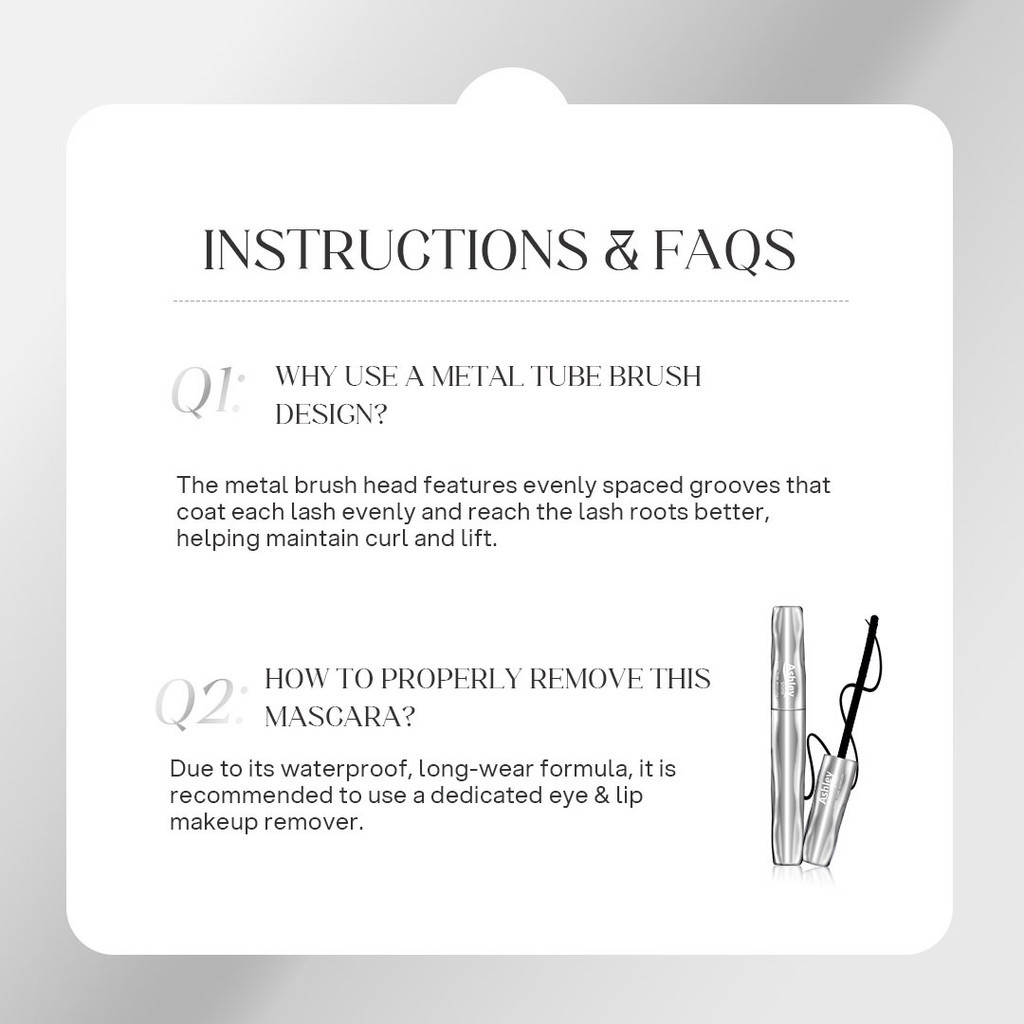 INSTRUCTIONS & FAQS

Q1: WHY USE A METAL TUBE BRUSH DESIGN?

The metal brush head features evenly spaced grooves that coat each lash evenly and reach the lash roots better, helping maintain curl and lift.

Q2: HOW TO PROPERLY REMOVE THIS MASCARA?

Due to its waterproof, long-wear formula, it is recommended to use a dedicated eye & lip makeup remover.

Ashley

Ashley